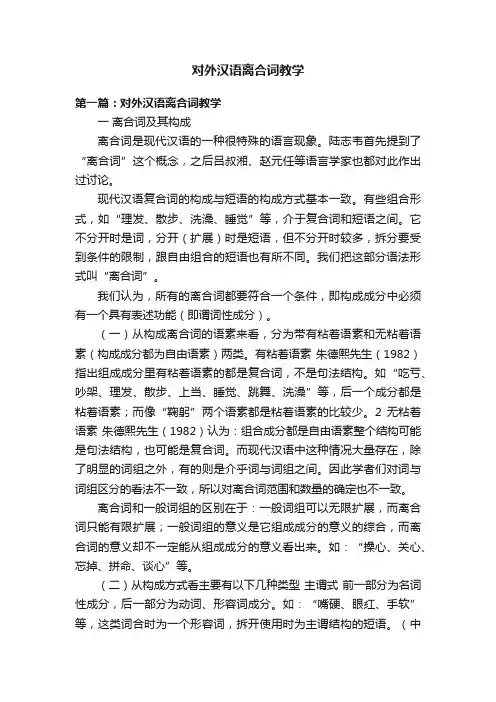 对外汉语离合词教学

第一篇：对外汉语离合词教学

一 离合词及其构成

离合词是现代汉语的一种很特殊的语言现象。陆志韦首先提到了“离合词”这个概念，之后吕叔湘、赵元任等语言学家也都对此作出过讨论。

现代汉语复合词的构成与短语的构成方式基本一致。有些组合形式，如“理发、散步、洗澡、睡觉”等，介于复合词和短语之间。它不分开时是词，分开（扩展）时是短语，但不分开时较多，拆分要受到条件的限制，跟自由组合的短语也有所不同。我们把这部分语法形式叫“离合词”。

我们认为，所有的离合词都要符合一个条件，即构成成分中必须有一个具有表述功能（即谓词性成分）。

（一）从构成离合词的语素来看，分为带有粘着语素和无粘着语素（构成成分都为自由语素）两类。有粘着语素 朱德熙先生（1982）指出组成成分里有粘着语素的都是复合词，不是句法结构。如“吃亏、吵架、理发、散步、上当、睡觉、跳舞、洗澡”等，后一个成分都是粘着语素；而像“鞠躬”两个语素都是粘着语素的比较少。2 无粘着语素 朱德熙先生（1982）认为：组合成分都是自由语素整个结构可能是句法结构，也可能是复合词。而现代汉语中这种情况大量存在，除了明显的词组之外，有的则是介乎词与词组之间。因此学者们对词与词组区分的看法不一致，所以对离合词范围和数量的确定也不一致。

离合词和一般词组的区别在于：一般词组可以无限扩展，而离合词只能有限扩展；一般词组的意义是它组成成分的意义的综合，而离合词的意义却不一定能从组成成分的意义看出来。如：“操心、关心、忘掉、拼命、谈心”等。

（二）从构成方式看主要有以下几种类型 主谓式 前一部分为名词性成分，后一部分为动词、形容词成分。如：“嘴硬、眼红、手软”等，这类词合时为一个形容词，拆开使用时为主谓结构的短语。（中